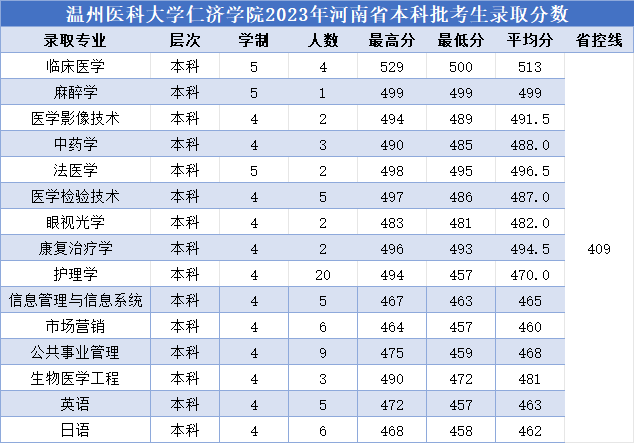 温州医科大学仁济学院2023年河南省本科批考生录取分数

| 录取专业 | 层次 | 学制 | 人数 | 最高分 | 最低分 | 平均分 | 省控线 |
|---|---|---|---|---|---|---|---|
| 临床医学 | 本科 | 5 | 4 | 529 | 500 | 513 | 409 |
| 麻醉学 | 本科 | 5 | 1 | 499 | 499 | 499 | |
| 医学影像技术 | 本科 | 4 | 2 | 494 | 489 | 491.5 | |
| 中药学 | 本科 | 4 | 3 | 490 | 485 | 488.0 | |
| 法医学 | 本科 | 5 | 2 | 498 | 495 | 496.5 | |
| 医学检验技术 | 本科 | 4 | 5 | 497 | 486 | 487.0 | |
| 眼视光学 | 本科 | 4 | 2 | 483 | 481 | 482.0 | |
| 康复治疗学 | 本科 | 4 | 2 | 496 | 493 | 494.5 | |
| 护理学 | 本科 | 4 | 20 | 494 | 457 | 470.0 | |
| 信息管理与信息系统 | 本科 | 4 | 5 | 467 | 463 | 465 | |
| 市场营销 | 本科 | 4 | 6 | 464 | 457 | 460 | |
| 公共事业管理 | 本科 | 4 | 9 | 475 | 459 | 468 | |
| 生物医学工程 | 本科 | 4 | 3 | 490 | 472 | 481 | |
| 英语 | 本科 | 4 | 5 | 472 | 457 | 463 | |
| 日语 | 本科 | 4 | 6 | 468 | 458 | 462 | |